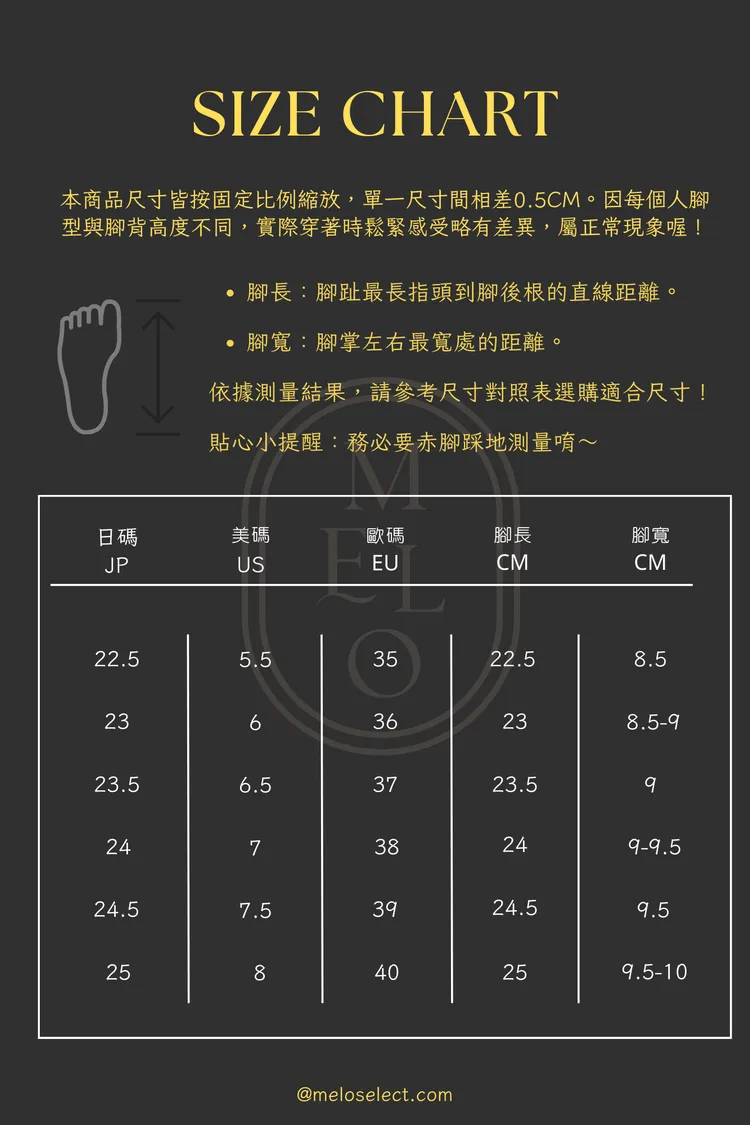 SIZE CHART

本商品尺寸皆按固定比例縮放，單一尺寸間相差0.5CM。因每個人腳型與腳背高度不同，實際穿著時鬆緊感受略有差異，屬正常現象喔！

• 腳長：腳趾最長指頭到腳後根的直線距離。

• 腳寬：腳掌左右最寬處的距離。

依據測量結果，請參考尺寸對照表選購適合尺寸！

貼心小提醒：務必要赤腳踩地測量唷～

MELO

| 日碼 JP | 美碼 US | 歐碼 EU | 腳長 CM | 腳寬 CM |
|---|---|---|---|---|
| 22.5 | 5.5 | 35 | 22.5 | 8.5 |
| 23 | 6 | 36 | 23 | 8.5-9 |
| 23.5 | 6.5 | 37 | 23.5 | 9 |
| 24 | 7 | 38 | 24 | 9-9.5 |
| 24.5 | 7.5 | 39 | 24.5 | 9.5 |
| 25 | 8 | 40 | 25 | 9.5-10 |

@meloselect.com